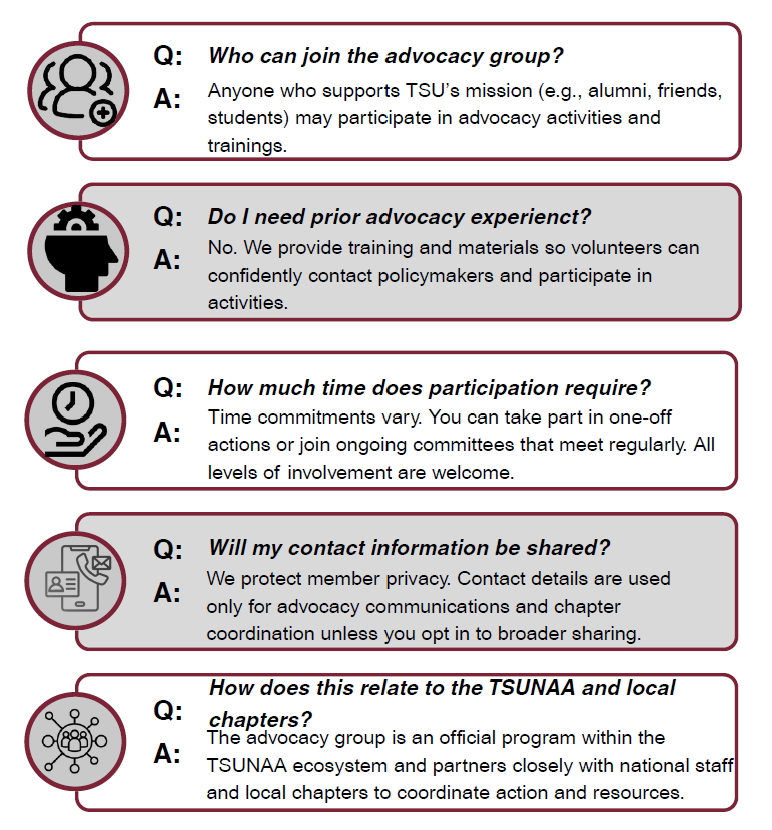 Q: Who can join the advocacy group?

A: Anyone who supports TSU's mission (e.g., alumni, friends, students) may participate in advocacy activities and trainings.

Q: Do I need prior advocacy experienct?

A: No. We provide training and materials so volunteers can confidently contact policymakers and participate in activities.

Q: How much time does participation require?

A: Time commitments vary. You can take part in one-off actions or join ongoing committees that meet regularly. All levels of involvement are welcome.

Q: Will my contact information be shared?

A: We protect member privacy. Contact details are used only for advocacy communications and chapter coordination unless you opt in to broader sharing.

Q: How does this relate to the TSUNAA and local chapters?

A: The advocacy group is an official program within the TSUNAA ecosystem and partners closely with national staff and local chapters to coordinate action and resources.